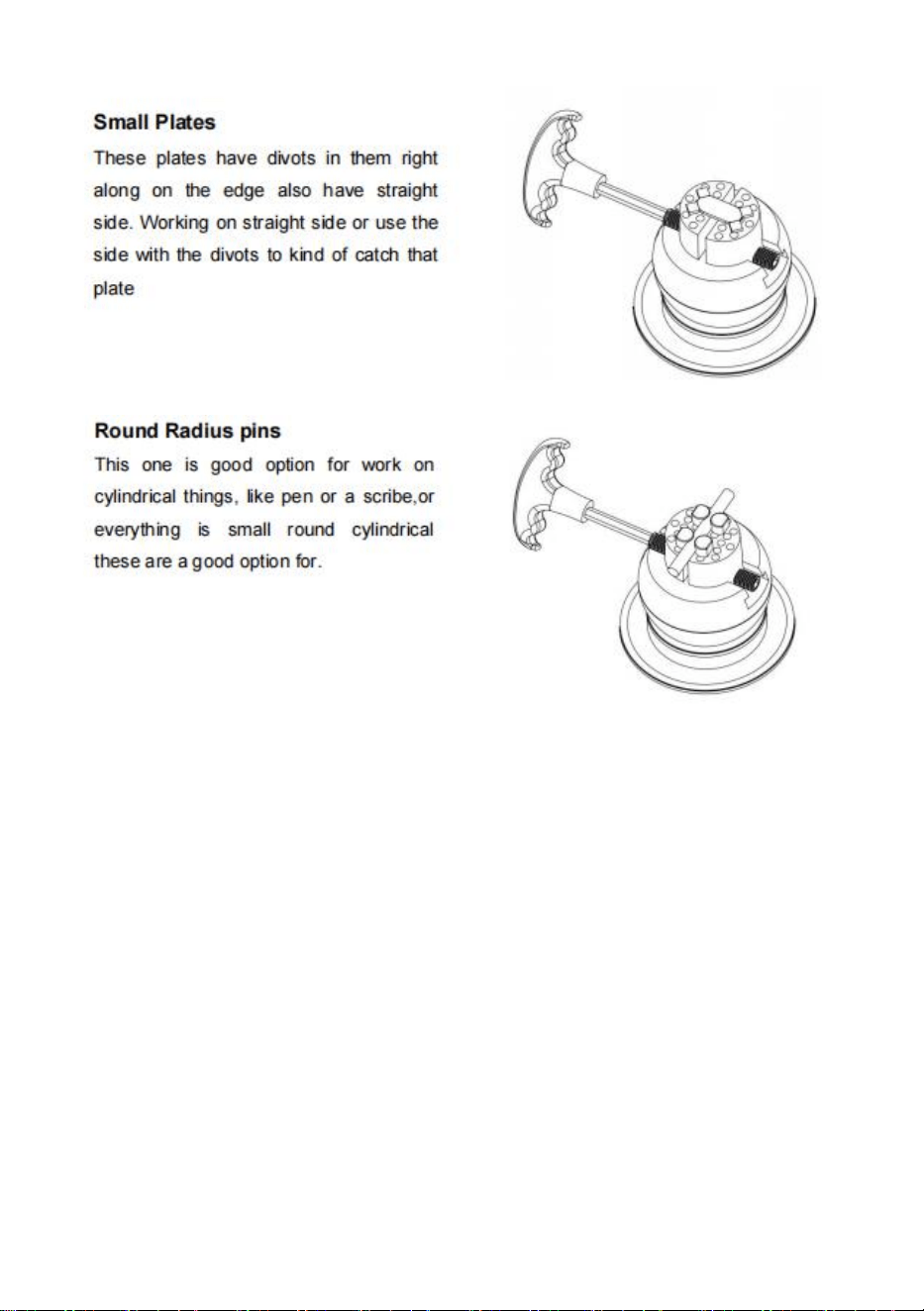 Small Plates

These plates have divots in them right along on the edge also have straight side. Working on straight side or use the side with the divots to kind of catch that plate

Round Radius pins

This one is good option for work on cylindrical things, like pen or a scribe,or everything is small round cylindrical these are a good option for.